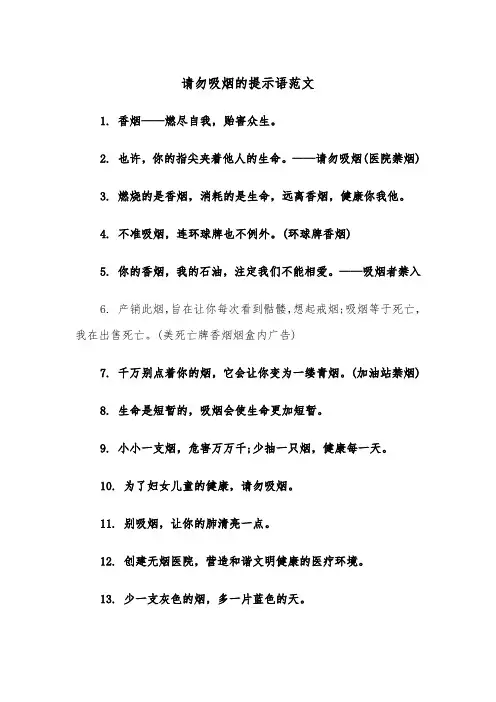 请勿吸烟的提示语范文

1. 香烟——燃尽自我，贻害众生。

2. 也许，你的指尖夹着他人的生命。——请勿吸烟(医院禁烟)

3. 燃烧的是香烟，消耗的是生命，远离香烟，健康你我他。

4. 不准吸烟，连环球牌也不例外。(环球牌香烟)

5. 你的香烟，我的石油，注定我们不能相爱。——吸烟者禁入

6. 产销此烟，旨在让你每次看到骷髅，想起戒烟;吸烟等于死亡，我在出售死亡。(美死亡牌香烟烟盒内广告)

7. 千万别点着你的烟，它会让你变为一缕青烟。(加油站禁烟)

8. 生命是短暂的，吸烟会使生命更加短暂。

9. 小小一支烟，危害万万千;少抽一只烟，健康每一天。

10. 为了妇女儿童的健康，请勿吸烟。

11. 别吸烟，让你的肺清亮一点。

12. 创建无烟医院，营造和谐文明健康的医疗环境。

13. 少一支灰色的烟，多一片蓝色的天。